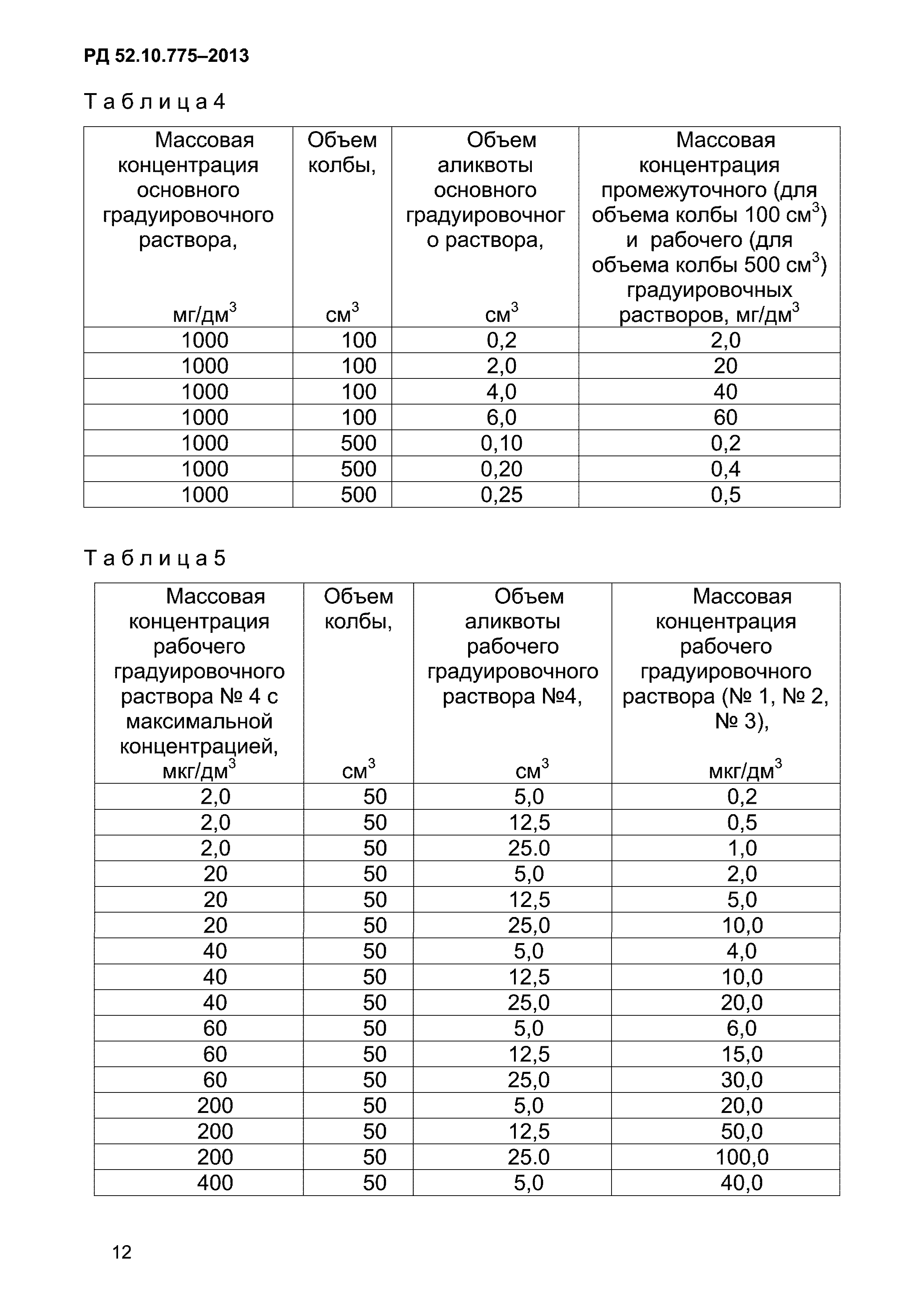 РД 52.10.775–2013

Т а б л и ц а 4

| Массовая концентрация основного градуировочного раствора, мг/дм$^3$ | Объем колбы, см$^3$ | Объем аликвоты основного градуировочного раствора, см$^3$ | Массовая концентрация промежуточного (для объема колбы 100 см$^3$) и рабочего (для объема колбы 500 см$^3$) градуировочных растворов, мг/дм$^3$ |
|---|---|---|---|
| 1000 | 100 | 0,2 | 2,0 |
| 1000 | 100 | 2,0 | 20 |
| 1000 | 100 | 4,0 | 40 |
| 1000 | 100 | 6,0 | 60 |
| 1000 | 500 | 0,10 | 0,2 |
| 1000 | 500 | 0,20 | 0,4 |
| 1000 | 500 | 0,25 | 0,5 |

Т а б л и ц а 5

| Массовая концентрация рабочего градуировочного раствора № 4 с максимальной концентрацией, мкг/дм$^3$ | Объем колбы, см$^3$ | Объем аликвоты рабочего градуировочного раствора №4, см$^3$ | Массовая концентрация рабочего градуировочного раствора (№ 1, № 2, № 3), мкг/дм$^3$ |
|---|---|---|---|
| 2,0 | 50 | 5,0 | 0,2 |
| 2,0 | 50 | 12,5 | 0,5 |
| 2,0 | 50 | 25.0 | 1,0 |
| 20 | 50 | 5,0 | 2,0 |
| 20 | 50 | 12,5 | 5,0 |
| 20 | 50 | 25,0 | 10,0 |
| 40 | 50 | 5,0 | 4,0 |
| 40 | 50 | 12,5 | 10,0 |
| 40 | 50 | 25,0 | 20,0 |
| 60 | 50 | 5,0 | 6,0 |
| 60 | 50 | 12,5 | 15,0 |
| 60 | 50 | 25,0 | 30,0 |
| 200 | 50 | 5,0 | 20,0 |
| 200 | 50 | 12,5 | 50,0 |
| 200 | 50 | 25.0 | 100,0 |
| 400 | 50 | 5,0 | 40,0 |

12